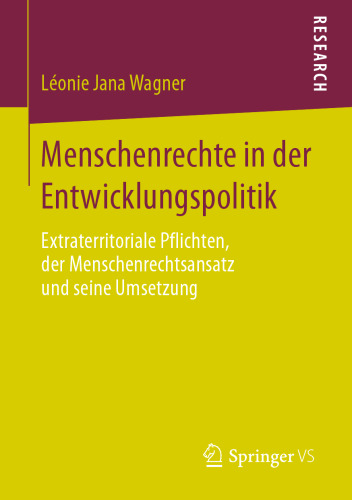 RESEARCH

Léonie Jana Wagner

Menschenrechte in der Entwicklungspolitik

Extraterritoriale Pflichten, der Menschenrechtsansatz und seine Umsetzung

Springer VS